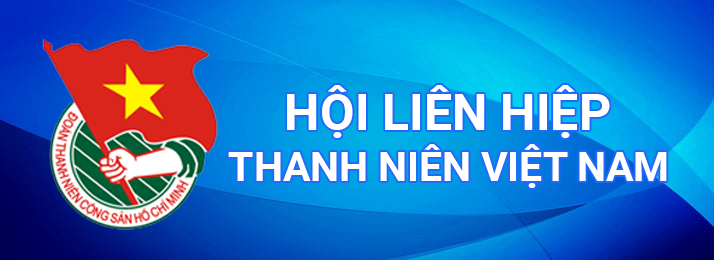 ĐOÀN THANH NIÊN CỘNG SẢN HỒ CHÍ MINH

HỘI LIÊN HIỆP
THANH NIÊN VIỆT NAM